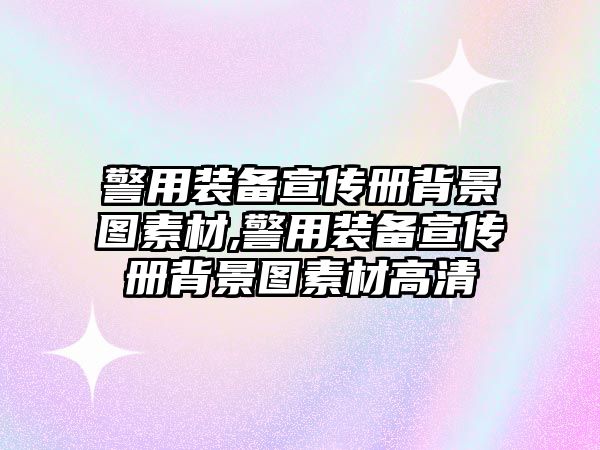 警用装备宣传册背景图素材,警用装备宣传册背景图素材高清